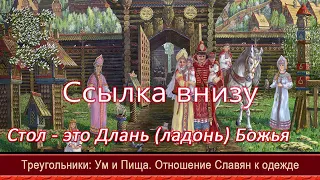 Ссылка внизу

Стол - это Длань (ладонь) Божья

Треугольники: Ум и Пища. Отношение Славян к одежде